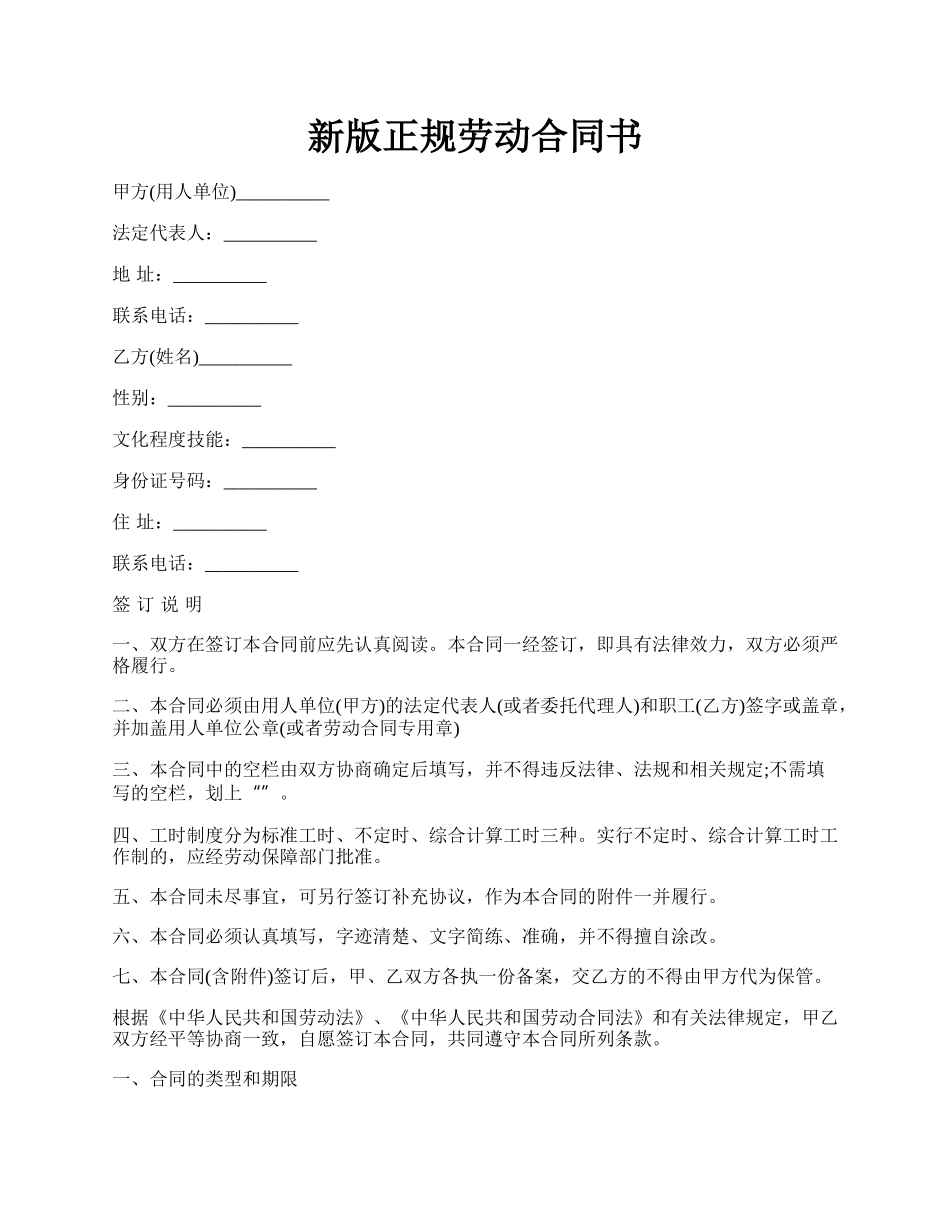 新版正规劳动合同书

甲方(用人单位)__________

法定代表人：__________

地 址：__________

联系电话：__________

乙方(姓名)__________

性别：__________

文化程度技能：__________

身份证号码：__________

住 址：__________

联系电话：__________

签 订 说 明

一、双方在签订本合同前应先认真阅读。本合同一经签订，即具有法律效力，双方必须严格履行。

二、本合同必须由用人单位(甲方)的法定代表人(或者委托代理人)和职工(乙方)签字或盖章，并加盖用人单位公章(或者劳动合同专用章)

三、本合同中的空栏由双方协商确定后填写，并不得违反法律、法规和相关规定;不需填写的空栏，划上“”。

四、工时制度分为标准工时、不定时、综合计算工时三种。实行不定时、综合计算工时工作制的，应经劳动保障部门批准。

五、本合同未尽事宜，可另行签订补充协议，作为本合同的附件一并履行。

六、本合同必须认真填写，字迹清楚、文字简练、准确，并不得擅自涂改。

七、本合同(含附件)签订后，甲、乙双方各执一份备案，交乙方的不得由甲方代为保管。

根据《中华人民共和国劳动法》、《中华人民共和国劳动合同法》和有关法律规定，甲乙双方经平等协商一致，自愿签订本合同，共同遵守本合同所列条款。

一、合同的类型和期限